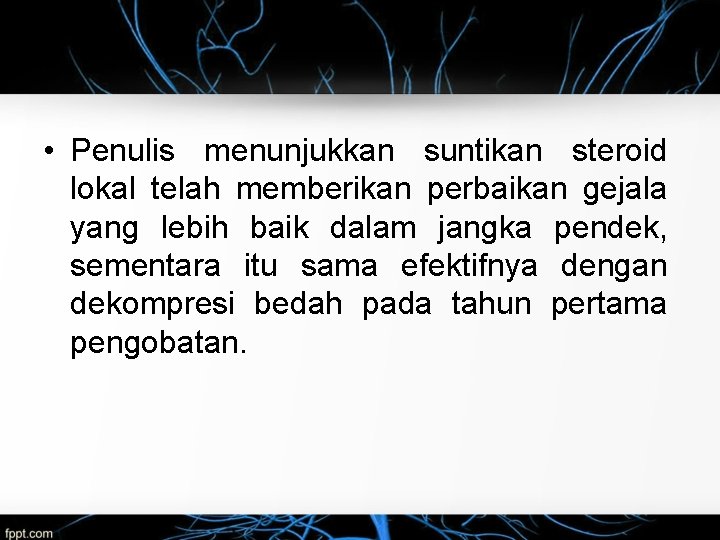 • Penulis menunjukkan suntikan steroid lokal telah memberikan perbaikan gejala yang lebih baik dalam jangka pendek, sementara itu sama efektifnya dengan dekompresi bedah pada tahun pertama pengobatan.

fppt.com